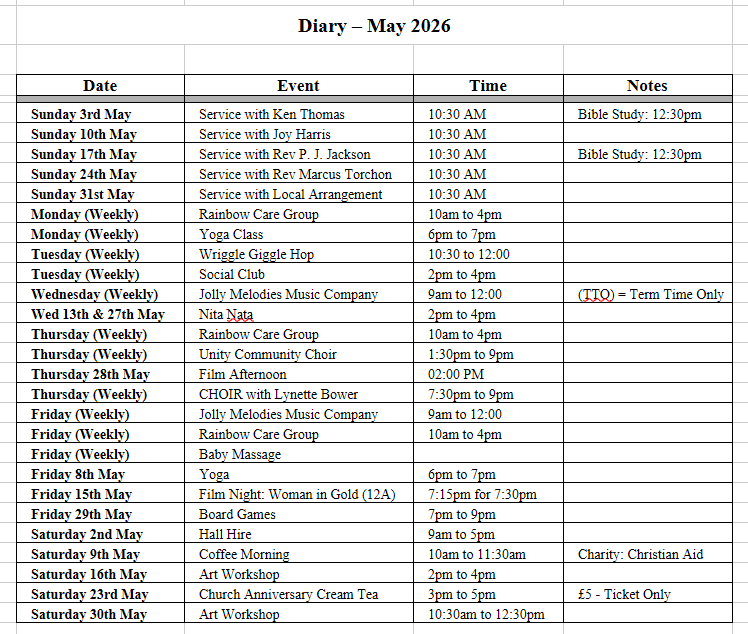 Diary – May 2026

| Date | Event | Time | Notes |
|---|---|---|---|
| Sunday 3rd May | Service with Ken Thomas | 10:30 AM | Bible Study: 12:30pm |
| Sunday 10th May | Service with Joy Harris | 10:30 AM | |
| Sunday 17th May | Service with Rev P. J. Jackson | 10:30 AM | Bible Study: 12:30pm |
| Sunday 24th May | Service with Rev Marcus Torchon | 10:30 AM | |
| Sunday 31st May | Service with Local Arrangement | 10:30 AM | |
| Monday (Weekly) | Rainbow Care Group | 10am to 4pm | |
| Monday (Weekly) | Yoga Class | 6pm to 7pm | |
| Tuesday (Weekly) | Wriggle Giggle Hop | 10:30 to 12:00 | |
| Tuesday (Weekly) | Social Club | 2pm to 4pm | |
| Wednesday (Weekly) | Jolly Melodies Music Company | 9am to 12:00 | (TTO) = Term Time Only |
| Wed 13th & 27th May | Nita Nata | 2pm to 4pm | |
| Thursday (Weekly) | Rainbow Care Group | 10am to 4pm | |
| Thursday (Weekly) | Unity Community Choir | 1:30pm to 9pm | |
| Thursday 28th May | Film Afternoon | 02:00 PM | |
| Thursday (Weekly) | CHOIR with Lynette Bower | 7:30pm to 9pm | |
| Friday (Weekly) | Jolly Melodies Music Company | 9am to 12:00 | |
| Friday (Weekly) | Rainbow Care Group | 10am to 4pm | |
| Friday (Weekly) | Baby Massage | | |
| Friday 8th May | Yoga | 6pm to 7pm | |
| Friday 15th May | Film Night: Woman in Gold (12A) | 7:15pm for 7:30pm | |
| Friday 29th May | Board Games | 7pm to 9pm | |
| Saturday 2nd May | Hall Hire | 9am to 5pm | |
| Saturday 9th May | Coffee Morning | 10am to 11:30am | Charity: Christian Aid |
| Saturday 16th May | Art Workshop | 2pm to 4pm | |
| Saturday 23rd May | Church Anniversary Cream Tea | 3pm to 5pm | £5 - Ticket Only |
| Saturday 30th May | Art Workshop | 10:30am to 12:30pm | |